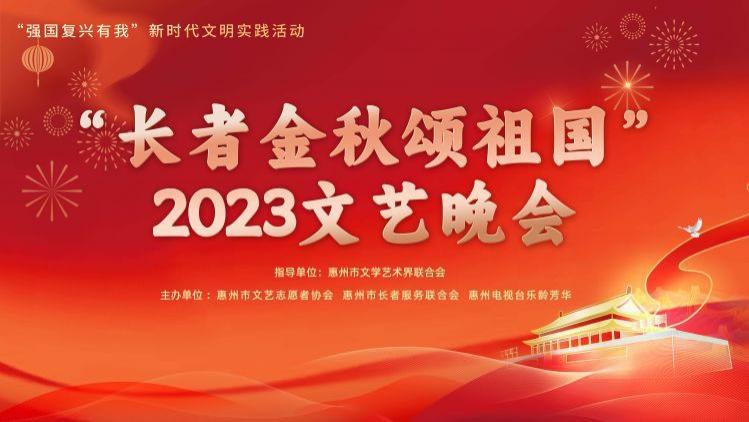 “强国复兴有我”新时代文明实践活动

“长者金秋颂祖国”
2023文艺晚会

指导单位：惠州市文学艺术界联合会

主办单位：惠州市文艺志愿者协会 惠州市长者服务联合会 惠州电视台乐龄芳华